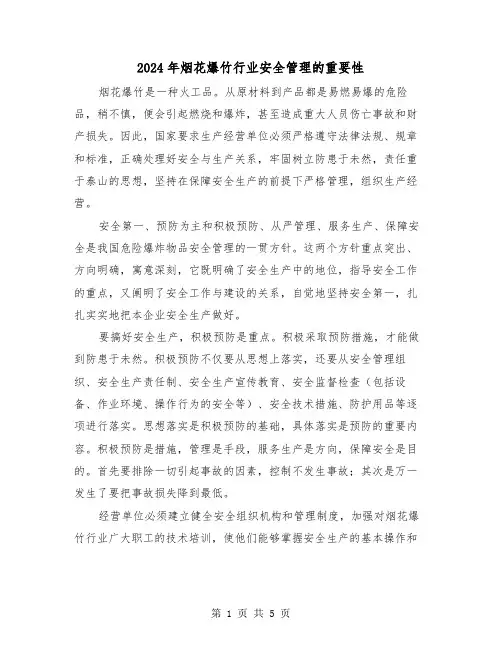 2024年烟花爆竹行业安全管理的重要性

烟花爆竹是一种火工品。从原材料到产品都是易燃易爆的危险品，稍不慎，便会引起燃烧和爆炸，甚至造成重大人员伤亡事故和财产损失。因此，国家要求生产经营单位必须严格遵守法律法规、规章和标准，正确处理好安全与生产关系，牢固树立防患于未然，责任重于泰山的思想，坚持在保障安全生产的前提下严格管理，组织生产经营。

安全第一、预防为主和积极预防、从严管理、服务生产、保障安全是我国危险爆炸物品安全管理的一贯方针。这两个方针重点突出、方向明确，寓意深刻，它既明确了安全生产中的地位，指导安全工作的重点，又阐明了安全工作与建设的关系，自觉地坚持安全第一，扎扎实实地把本企业安全生产做好。

要搞好安全生产，积极预防是重点。积极采取预防措施，才能做到防患于未然。积极预防不仅要从思想上落实，还要从安全管理组织、安全生产责任制、安全生产宣传教育、安全监督检查（包括设备、作业环境、操作行为的安全等）、安全技术措施、防护用品等逐项进行落实。思想落实是积极预防的基础，具体落实是预防的重要内容。积极预防是措施，管理是手段，服务生产是方向，保障安全是目的。首先要排除一切引起事故的因素，控制不发生事故；其次是万一发生了要把事故损失降到最低。

经营单位必须建立健全安全组织机构和管理制度，加强对烟花爆竹行业广大职工的技术培训，使他们能够掌握安全生产的基本操作和

第 1 页 共 5 页